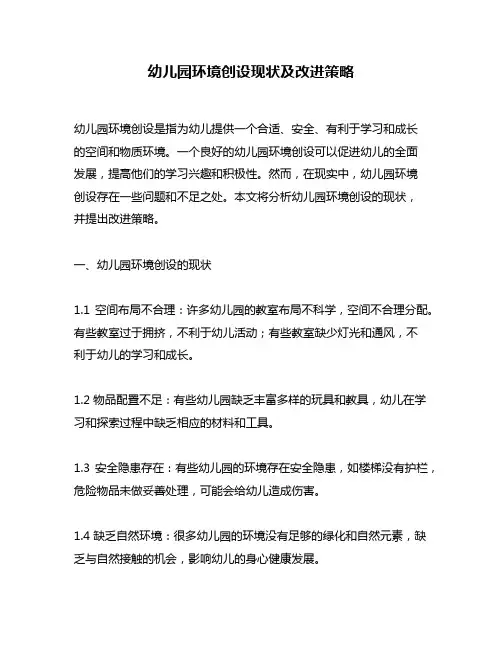 幼儿园环境创设现状及改进策略

幼儿园环境创设是指为幼儿提供一个合适、安全、有利于学习和成长的空间和物质环境。一个良好的幼儿园环境创设可以促进幼儿的全面发展，提高他们的学习兴趣和积极性。然而，在现实中，幼儿园环境创设存在一些问题和不足之处。本文将分析幼儿园环境创设的现状，并提出改进策略。

一、幼儿园环境创设的现状

1.1 空间布局不合理：许多幼儿园的教室布局不科学，空间不合理分配。有些教室过于拥挤，不利于幼儿活动；有些教室缺少灯光和通风，不利于幼儿的学习和成长。

1.2 物品配置不足：有些幼儿园缺乏丰富多样的玩具和教具，幼儿在学习和探索过程中缺乏相应的材料和工具。

1.3 安全隐患存在：有些幼儿园的环境存在安全隐患，如楼梯没有护栏，危险物品未做妥善处理，可能会给幼儿造成伤害。

1.4 缺乏自然环境：很多幼儿园的环境没有足够的绿化和自然元素，缺乏与自然接触的机会，影响幼儿的身心健康发展。